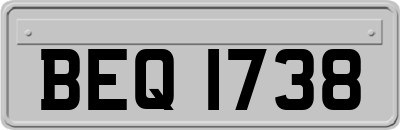 BEQ 1738